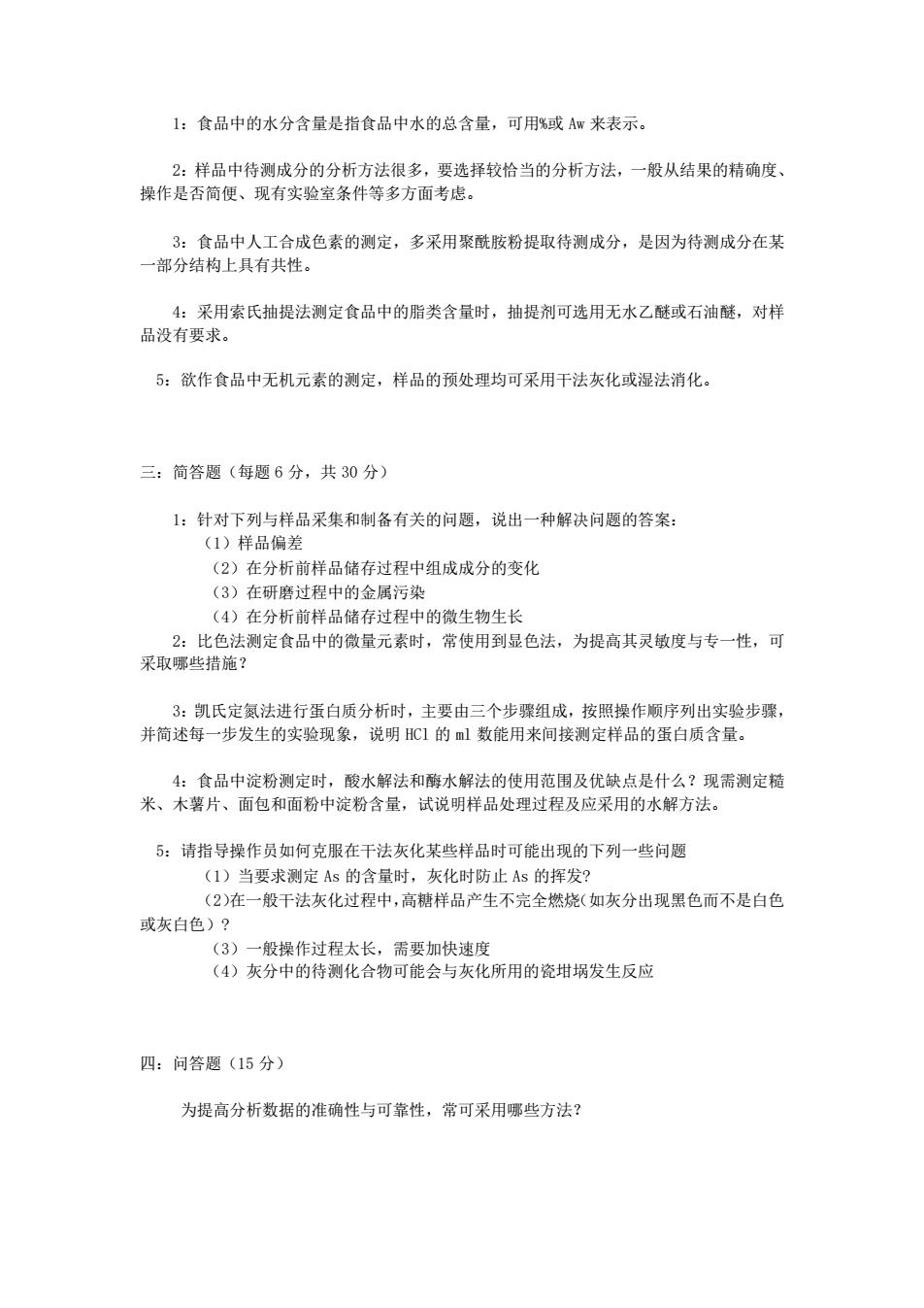 1：食品中的水分含量是指食品中水的总含量，可用%或 Aw 来表示。

2：样品中待测成分的分析方法很多，要选择较恰当的分析方法，一般从结果的精确度、操作是否简便、现有实验室条件等多方面考虑。

3：食品中人工合成色素的测定，多采用聚酰胺粉提取待测成分，是因为待测成分在某一部分结构上具有共性。

4：采用索氏抽提法测定食品中的脂类含量时，抽提剂可选用无水乙醚或石油醚，对样品没有要求。

5：欲作食品中无机元素的测定，样品的预处理均可采用干法灰化或湿法消化。

三：简答题（每题 6 分，共 30 分）

1：针对下列与样品采集和制备有关的问题，说出一种解决问题的答案：
（1）样品偏差
（2）在分析前样品储存过程中组成成分的变化
（3）在研磨过程中的金属污染
（4）在分析前样品储存过程中的微生物生长

2：比色法测定食品中的微量元素时，常使用到显色法，为提高其灵敏度与专一性，可采取哪些措施？

3：凯氏定氮法进行蛋白质分析时，主要由三个步骤组成，按照操作顺序列出实验步骤，并简述每一步发生的实验现象，说明 HCl 的 ml 数能用来间接测定样品的蛋白质含量。

4：食品中淀粉测定时，酸水解法和酶水解法的使用范围及优缺点是什么？现需测定糙米、木薯片、面包和面粉中淀粉含量，试说明样品处理过程及应采用的水解方法。

5：请指导操作员如何克服在干法灰化某些样品时可能出现的下列一些问题
（1）当要求测定 As 的含量时，灰化时防止 As 的挥发?
（2）在一般干法灰化过程中，高糖样品产生不完全燃烧（如灰分出现黑色而不是白色或灰白色）？
（3）一般操作过程太长，需要加快速度
（4）灰分中的待测化合物可能会与灰化所用的瓷坩埚发生反应

四：问答题（15 分）

为提高分析数据的准确性与可靠性，常可采用哪些方法?